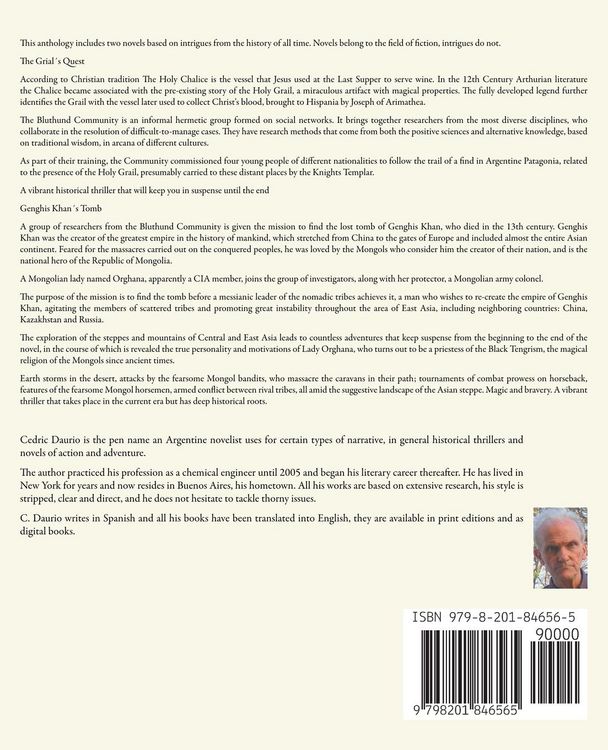 This anthology includes two novels based on intrigues from the history of all time. Novels belong to the field of fiction, intrigues do not.

The Grial´s Quest

According to Christian tradition The Holy Chalice is the vessel that Jesus used at the Last Supper to serve wine. In the 12th Century Arthurian literature the Chalice became associated with the pre-existing story of the Holy Grail, a miraculous artifact with magical properties. The fully developed legend further identifies the Grail with the vessel later used to collect Christ's blood, brought to Hispania by Joseph of Arimathea.

The Bluthund Community is an informal hermetic group formed on social networks. It brings together researchers from the most diverse disciplines, who collaborate in the resolution of difficult-to-manage cases. They have research methods that come from both the positive sciences and alternative knowledge, based on traditional wisdom, in arcana of different cultures.

As part of their training, the Community commissioned four young people of different nationalities to follow the trail of a find in Argentine Patagonia, related to the presence of the Holy Grail, presumably carried to these distant places by the Knights Templar.

A vibrant historical thriller that will keep you in suspense until the end

Genghis Khan´s Tomb

A group of researchers from the Bluthund Community is given the mission to find the lost tomb of Genghis Khan, who died in the 13th century. Genghis Khan was the creator of the greatest empire in the history of mankind, which stretched from China to the gates of Europe and included almost the entire Asian continent. Feared for the massacres carried out on the conquered peoples, he was loved by the Mongols who consider him the creator of their nation, and is the national hero of the Republic of Mongolia.

A Mongolian lady named Orghana, apparently a CIA member, joins the group of investigators, along with her protector, a Mongolian army colonel.

The purpose of the mission is to find the tomb before a messianic leader of the nomadic tribes achieves it, a man who wishes to re-create the empire of Genghis Khan, agitating the members of scattered tribes and promoting great instability throughout the area of East Asia, including neighboring countries: China, Kazakhstan and Russia.

The exploration of the steppes and mountains of Central and East Asia leads to countless adventures that keep suspense from the beginning to the end of the novel, in the course of which is revealed the true personality and motivations of Lady Orghana, who turns out to be a priestess of the Black Tengrism, the magical religion of the Mongols since ancient times.

Earth storms in the desert, attacks by the fearsome Mongol bandits, who massacre the caravans in their path; tournaments of combat prowess on horseback, features of the fearsome Mongol horsemen, armed conflict between rival tribes, all amid the suggestive landscape of the Asian steppe. Magic and bravery. A vibrant thriller that takes place in the current era but has deep historical roots.

Cedric Daurio is the pen name an Argentine novelist uses for certain types of narrative, in general historical thrillers and novels of action and adventure.

The author practiced his profession as a chemical engineer until 2005 and began his literary career thereafter. He has lived in New York for years and now resides in Buenos Aires, his hometown. All his works are based on extensive research, his style is stripped, clear and direct, and he does not hesitate to tackle thorny issues.

C. Daurio writes in Spanish and all his books have been translated into English, they are available in print editions and as digital books.

ISBN 979-8-201-84656-5
90000
9 798201 846565